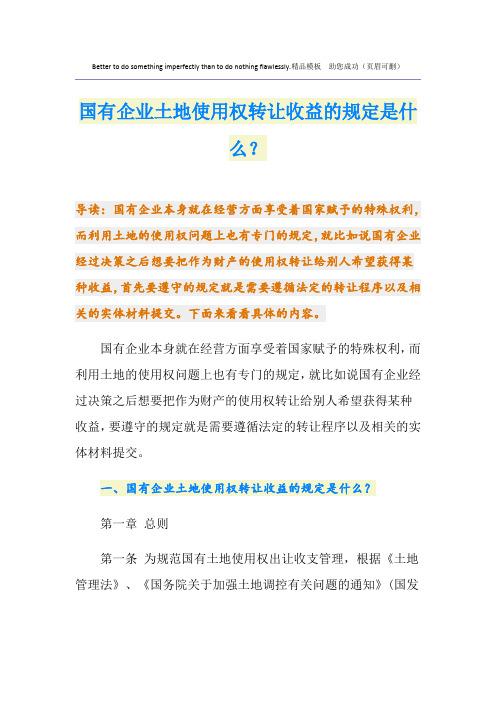 Better to do something imperfectly than to do nothing flawlessly.精品模板 助您成功（页眉可删）

国有企业土地使用权转让收益的规定是什么？

导读：国有企业本身就在经营方面享受着国家赋予的特殊权利，而利用土地的使用权问题上也有专门的规定，就比如说国有企业经过决策之后想要把作为财产的使用权转让给别人希望获得某种收益，首先要遵守的规定就是需要遵循法定的转让程序以及相关的实体材料提交。下面来看看具体的内容。

国有企业本身就在经营方面享受着国家赋予的特殊权利，而利用土地的使用权问题上也有专门的规定，就比如说国有企业经过决策之后想要把作为财产的使用权转让给别人希望获得某种收益，要遵守的规定就是需要遵循法定的转让程序以及相关的实体材料提交。

一、国有企业土地使用权转让收益的规定是什么？

第一章 总则

第一条 为规范国有土地使用权出让收支管理，根据《土地管理法》、《国务院关于加强土地调控有关问题的通知》（国发